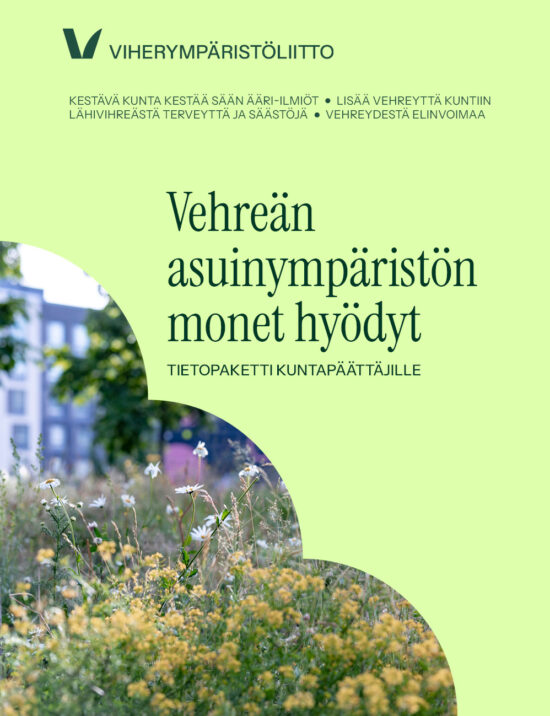 VIHERYMPÄRISTÖLIITTO

KESTÄVÄ KUNTA KESTÄÄ SÄÄN ÄÄRI-ILMIÖT • LISÄÄ VEHREYTTÄ KUNTIIN
LÄHIVIHREÄSTÄ TERVEYTTÄ JA SÄÄSTÖJÄ • VEHREYDESTÄ ELINVOIMAA

Vehreän asuinympäristön monet hyödyt

TIETOPAKETTI KUNTAPÄÄTTÄJILLE